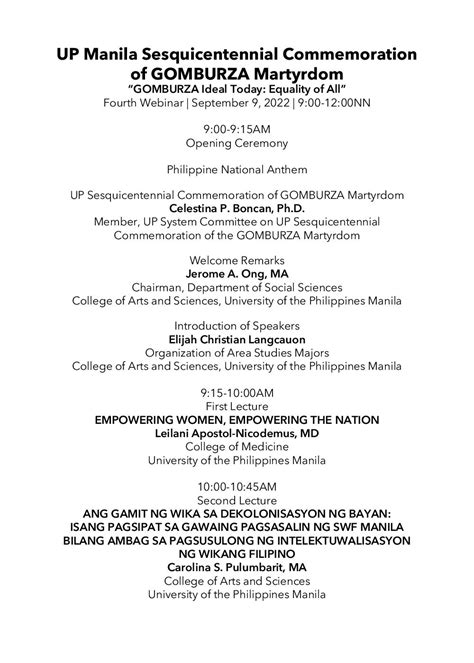 UP Manila Sesquicentennial Commemoration of GOMBURZA Martyrdom
"GOMBURZA Ideal Today: Equality of All"
Fourth Webinar | September 9, 2022 | 9:00-12:00NN

9:00-9:15AM
Opening Ceremony

Philippine National Anthem

UP Sesquicentennial Commemoration of GOMBURZA Martyrdom
Celestina P. Boncan, Ph.D.
Member, UP System Committee on UP Sesquicentennial Commemoration of the GOMBURZA Martyrdom

Welcome Remarks
Jerome A. Ong, MA
Chairman, Department of Social Sciences
College of Arts and Sciences, University of the Philippines Manila

Introduction of Speakers
Elijah Christian Langcauon
Organization of Area Studies Majors
College of Arts and Sciences, University of the Philippines Manila

9:15-10:00AM
First Lecture
EMPOWERING WOMEN, EMPOWERING THE NATION
Leilani Apostol-Nicodemus, MD
College of Medicine
University of the Philippines Manila

10:00-10:45AM
Second Lecture
ANG GAMIT NG WIKA SA DEKOLONISASYON NG BAYAN: ISANG PAGSIPAT SA GAWAING PAGSASALIN NG SWF MANILA BILANG AMBAG SA PAGSUSULONG NG INTELEKTUWALISASYON NG WIKANG FILIPINO
Carolina S. Pulumbarit, MA
College of Arts and Sciences
University of the Philippines Manila